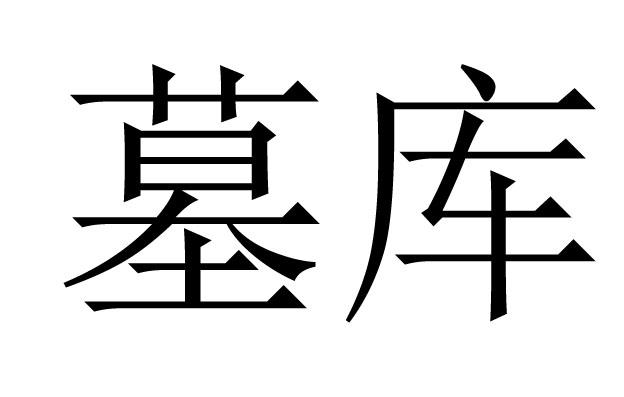 墓库